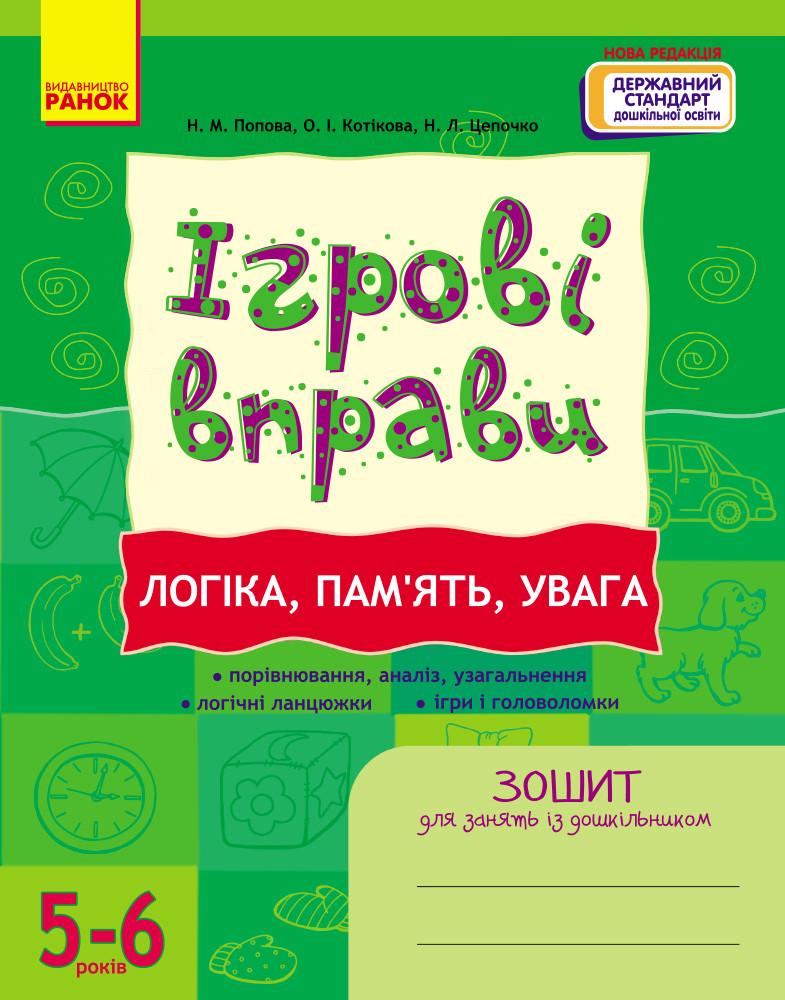 ВИДАВНИЦТВО
РАНОК

НОВА РЕДАКЦІЯ
ДЕРЖАВНИЙ СТАНДАРТ дошкільної освіти

Н. М. Попова, О. І. Котікова, Н. Л. Цепочко

Ігрові вправи

ЛОГІКА, ПАМ'ЯТЬ, УВАГА

• порівнювання, аналіз, узагальнення
• логічні ланцюжки • ігри і головоломки

ЗОШИТ
для занять із дошкільником

5-6
років